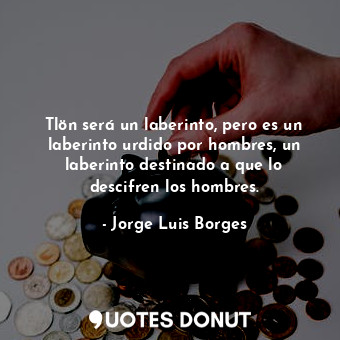 Tlön será un laberinto, pero es un laberinto urdido por hombres, un laberinto destinado a que lo descifren los hombres.

- Jorge Luis Borges

QUOTES DONUT